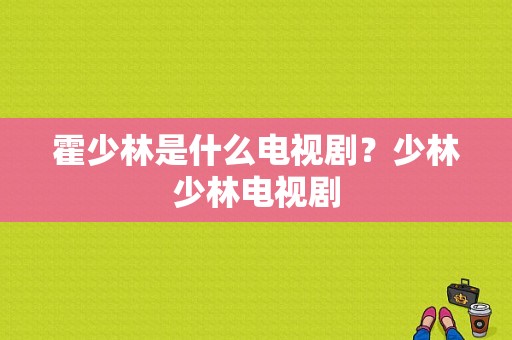 霍少林是什么电视剧？少林少林电视剧